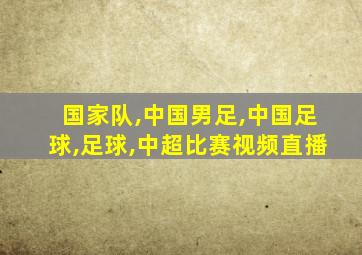 国家队,中国男足,中国足球,足球,中超比赛视频直播